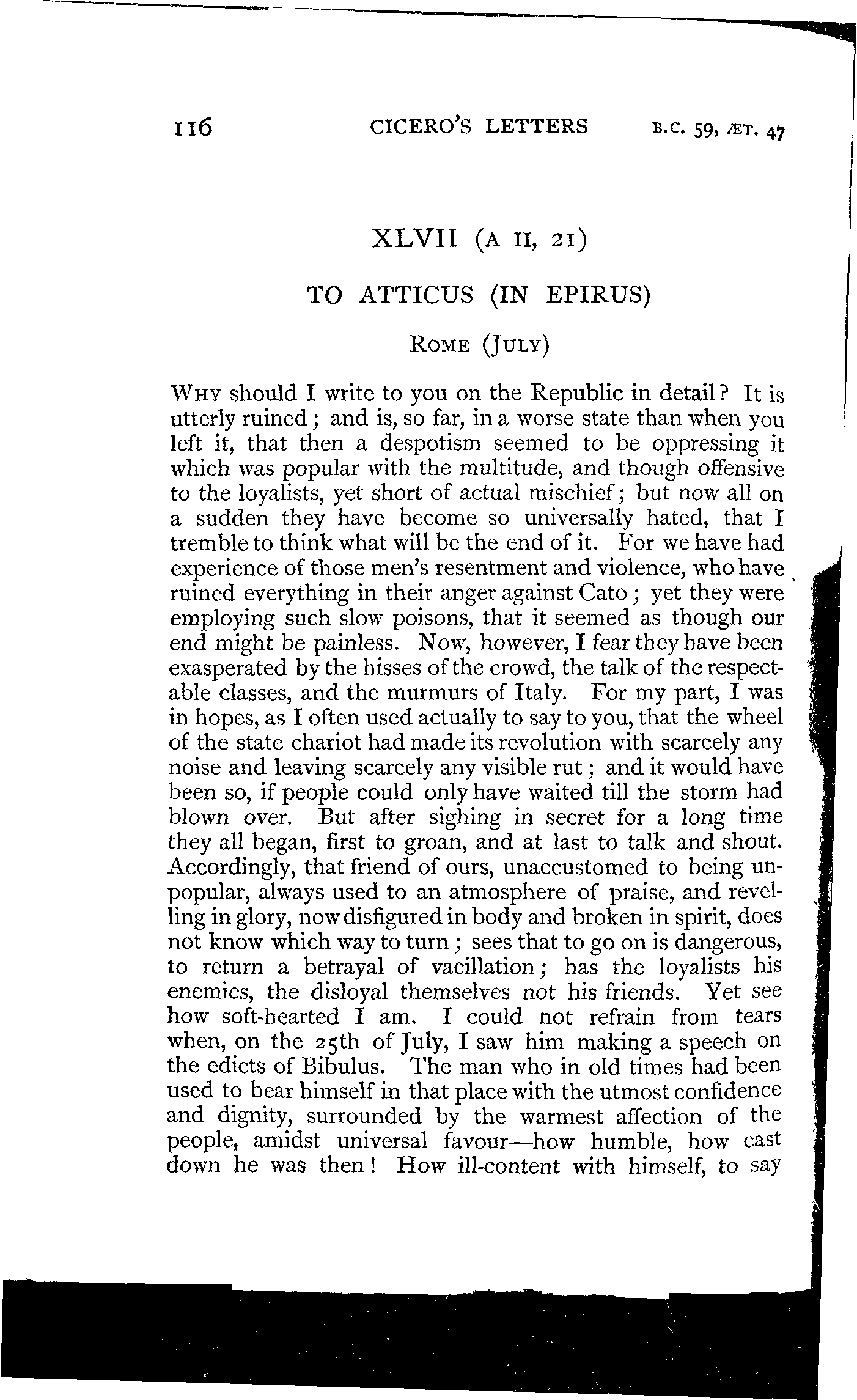 116 CICERO'S LETTERS B.C. 59, ÆT. 47

XLVII (A II, 21)

TO ATTICUS (IN EPIRUS)

ROME (JULY)

WHY should I write to you on the Republic in detail? It is utterly ruined; and is, so far, in a worse state than when you left it, that then a despotism seemed to be oppressing it which was popular with the multitude, and though offensive to the loyalists, yet short of actual mischief; but now all on a sudden they have become so universally hated, that I tremble to think what will be the end of it. For we have had experience of those men's resentment and violence, who have ruined everything in their anger against Cato; yet they were employing such slow poisons, that it seemed as though our end might be painless. Now, however, I fear they have been exasperated by the hisses of the crowd, the talk of the respectable classes, and the murmurs of Italy. For my part, I was in hopes, as I often used actually to say to you, that the wheel of the state chariot had made its revolution with scarcely any noise and leaving scarcely any visible rut; and it would have been so, if people could only have waited till the storm had blown over. But after sighing in secret for a long time they all began, first to groan, and at last to talk and shout. Accordingly, that friend of ours, unaccustomed to being unpopular, always used to an atmosphere of praise, and revelling in glory, now disfigured in body and broken in spirit, does not know which way to turn; sees that to go on is dangerous, to return a betrayal of vacillation; has the loyalists his enemies, the disloyal themselves not his friends. Yet see how soft-hearted I am. I could not refrain from tears when, on the 25th of July, I saw him making a speech on the edicts of Bibulus. The man who in old times had been used to bear himself in that place with the utmost confidence and dignity, surrounded by the warmest affection of the people, amidst universal favour—how humble, how cast down he was then! How ill-content with himself, to say